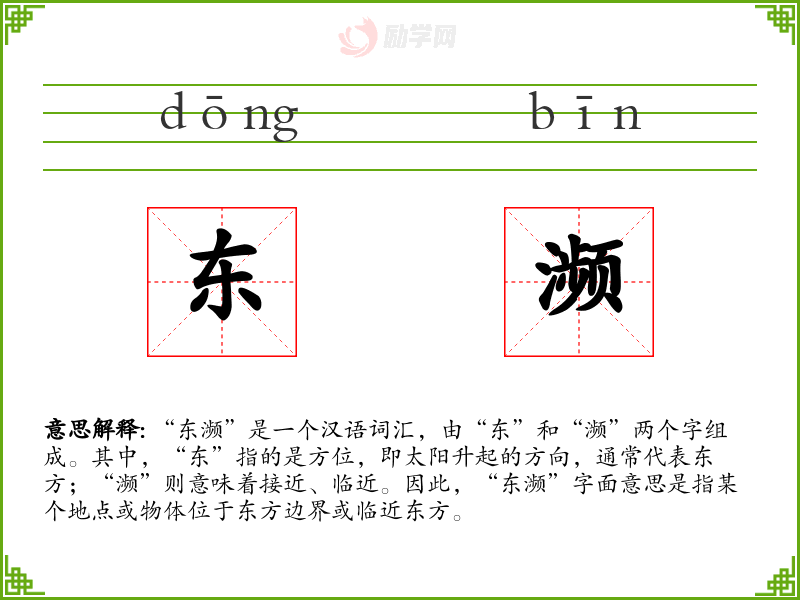 dōng bīn

东 濒

意思解释:“东濒”是一个汉语词汇，由“东”和“濒”两个字组成。其中，“东”指的是方位，即太阳升起的方向，通常代表东方；“濒”则意味着接近、临近。因此，“东濒”字面意思是指某个地点或物体位于东方边界或临近东方。

励学网